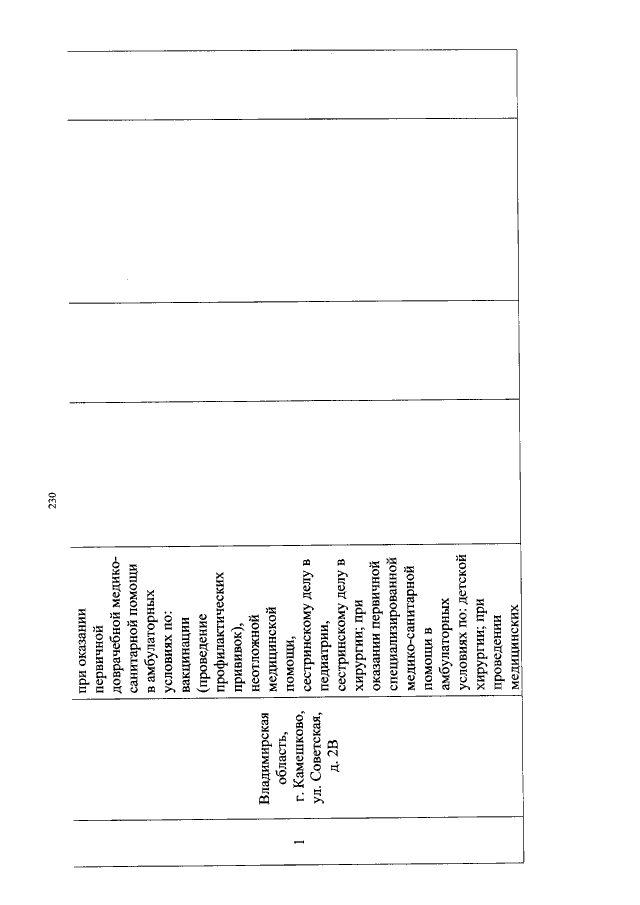 230

| 1 | Владимирская область, г. Камешково, ул. Советская, д. 2В | при оказании первичной доврачебной медико-санитарной помощи в амбулаторных условиях по: вакцинации (проведение профилактических прививок), неотложной медицинской помощи, сестринскому делу в педиатрии, сестринскому делу в хирургии; при оказании первичной специализированной медико-санитарной помощи в амбулаторных условиях по: детской хирургии; при проведении медицинских | | | | |
|---|---|---|---|---|---|---|